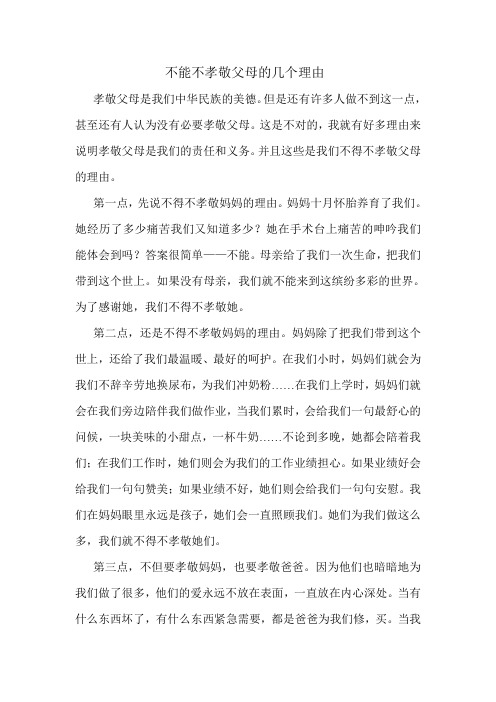 不能不孝敬父母的几个理由

孝敬父母是我们中华民族的美德。但是还有许多人做不到这一点，甚至还有人认为没有必要孝敬父母。这是不对的，我就有好多理由来说明孝敬父母是我们的责任和义务。并且这些是我们不得不孝敬父母的理由。

第一点，先说不得不孝敬妈妈的理由。妈妈十月怀胎养育了我们。她经历了多少痛苦我们又知道多少？她在手术台上痛苦的呻吟我们能体会到吗？答案很简单——不能。母亲给了我们一次生命，把我们带到这个世上。如果没有母亲，我们就不能来到这缤纷多彩的世界。为了感谢她，我们不得不孝敬她。

第二点，还是不得不孝敬妈妈的理由。妈妈除了把我们带到这个世上，还给了我们最温暖、最好的呵护。在我们小时，妈妈们就会为我们不辞辛劳地换尿布，为我们冲奶粉……在我们上学时，妈妈们就会在我们旁边陪伴我们做作业，当我们累时，会给我们一句最舒心的问候，一块美味的小甜点，一杯牛奶……不论到多晚，她都会陪着我们；在我们工作时，她们则会为我们的工作业绩担心。如果业绩好会给我们一句句赞美；如果业绩不好，她们则会给我们一句句安慰。我们在妈妈眼里永远是孩子，她们会一直照顾我们。她们为我们做这么多，我们就不得不孝敬她们。

第三点，不但要孝敬妈妈，也要孝敬爸爸。因为他们也暗暗地为我们做了很多，他们的爱永远不放在表面，一直放在内心深处。当有什么东西坏了，有什么东西紧急需要，都是爸爸为我们修，买。当我